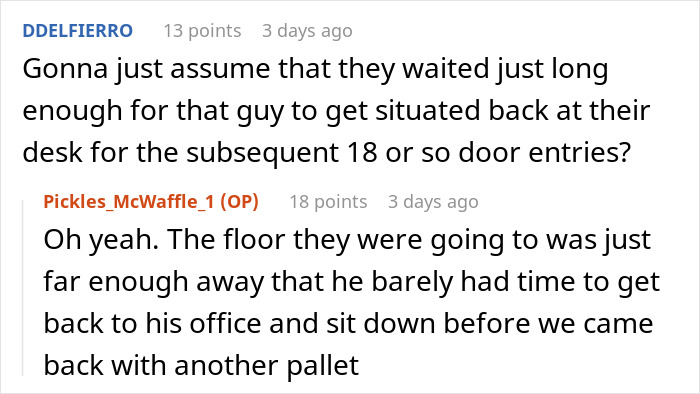 DDELFIERRO 13 points 3 days ago

Gonna just assume that they waited just long enough for that guy to get situated back at their desk for the subsequent 18 or so door entries?

Pickles_McWaffle_1 (OP) 18 points 3 days ago

Oh yeah. The floor they were going to was just far enough away that he barely had time to get back to his office and sit down before we came back with another pallet